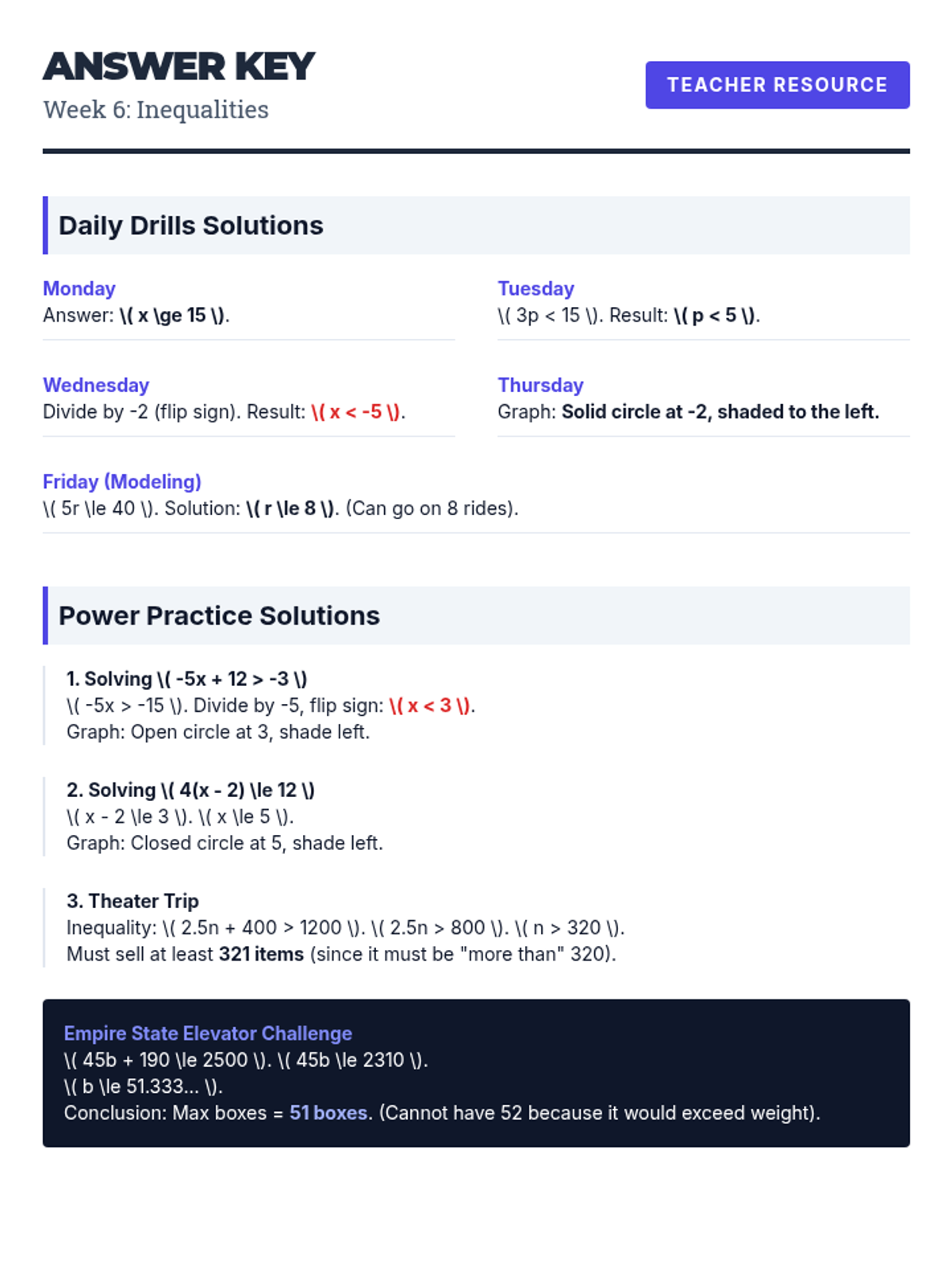 ANSWER KEY
Week 6: Inequalities

TEACHER RESOURCE

Daily Drills Solutions

Monday
Answer: \( x \ge 15 \).

Tuesday
\( 3p < 15 \). Result: \( p < 5 \).

Wednesday
Divide by -2 (flip sign). Result: \( x < -5 \).

Thursday
Graph: Solid circle at -2, shaded to the left.

Friday (Modeling)
\( 5r \le 40 \). Solution: \( r \le 8 \). (Can go on 8 rides).

Power Practice Solutions

1. Solving \( -5x + 12 > -3 \)
\( -5x > -15 \). Divide by -5, flip sign: \( x < 3 \).
Graph: Open circle at 3, shade left.

2. Solving \( 4(x - 2) \le 12 \)
\( x - 2 \le 3 \). \( x \le 5 \).
Graph: Closed circle at 5, shade left.

3. Theater Trip
Inequality: \( 2.5n + 400 > 1200 \). \( 2.5n > 800 \). \( n > 320 \).
Must sell at least 321 items (since it must be "more than" 320).

Empire State Elevator Challenge
\( 45b + 190 \le 2500 \). \( 45b \le 2310 \).
\( b \le 51.333... \).
Conclusion: Max boxes = 51 boxes. (Cannot have 52 because it would exceed weight).